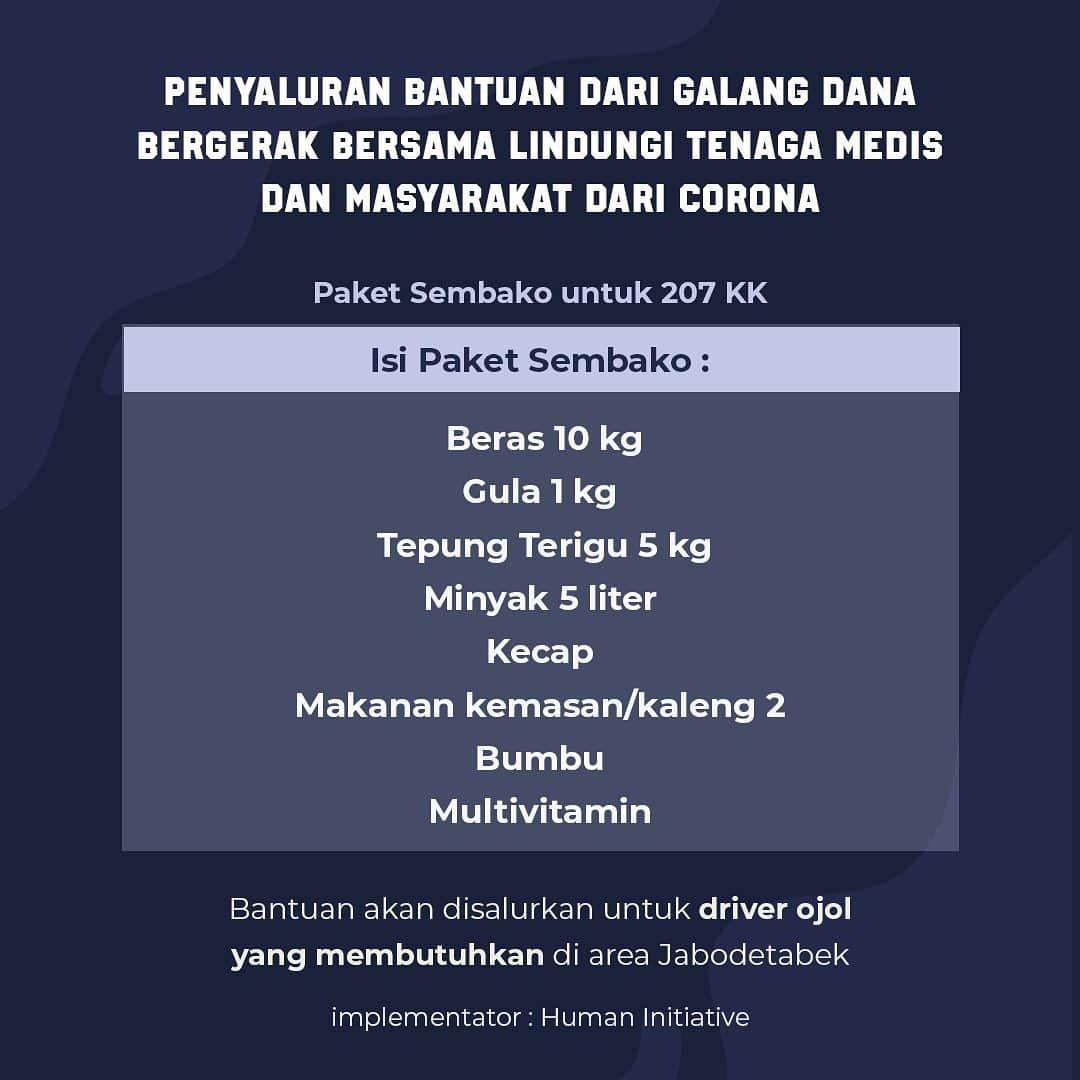 PENYALURAN BANTUAN DARI GALANG DANA BERGERAK BERSAMA LINDUNGI TENAGA MEDIS DAN MASYARAKAT DARI CORONA

Paket Sembako untuk 207 KK

Isi Paket Sembako :

Beras 10 kg
Gula 1 kg
Tepung Terigu 5 kg
Minyak 5 liter
Kecap
Makanan kemasan/kaleng 2
Bumbu
Multivitamin

Bantuan akan disalurkan untuk driver ojol yang membutuhkan di area Jabodetabek

implementator : Human Initiative